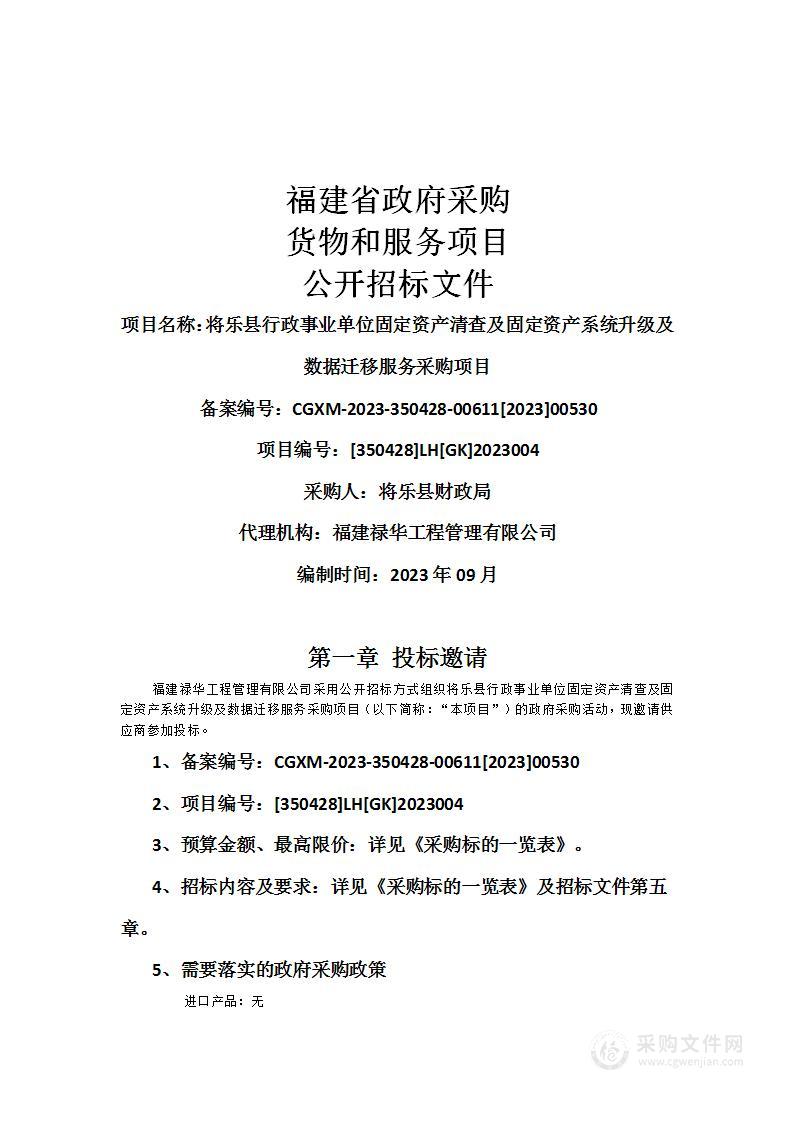 福建省政府采购
货物和服务项目
公开招标文件

项目名称：将乐县行政事业单位固定资产清查及固定资产系统升级及数据迁移服务采购项目

备案编号：CGXM-2023-350428-00611[2023]00530

项目编号：[350428]LH[GK]2023004

采购人：将乐县财政局

代理机构：福建禄华工程管理有限公司

编制时间：2023 年 09 月

第一章 投标邀请

福建禄华工程管理有限公司采用公开招标方式组织将乐县行政事业单位固定资产清查及固定资产系统升级及数据迁移服务采购项目（以下简称：“本项目”）的政府采购活动，现邀请供应商参加投标。

1、备案编号：CGXM-2023-350428-00611[2023]00530

2、项目编号：[350428]LH[GK]2023004

3、预算金额、最高限价：详见《采购标的一览表》。

4、招标内容及要求：详见《采购标的一览表》及招标文件第五章。

5、需要落实的政府采购政策

进口产品：无

采购文件网
www.cgwenjian.com